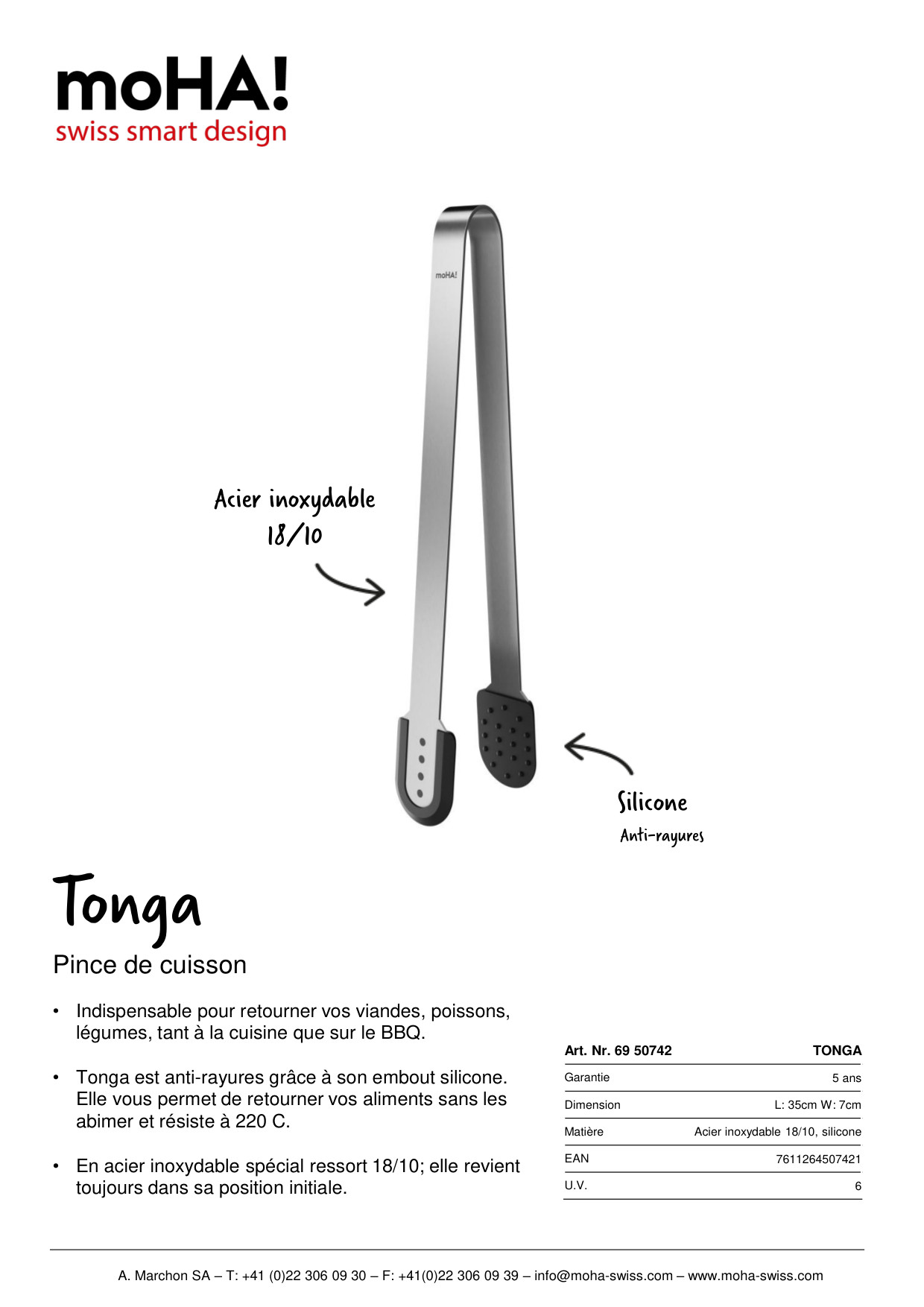 moHA!
swiss smart design

moHA!

Acier inoxydable 18/10

Silicone
Anti-rayures

Tonga
Pince de cuisson

• Indispensable pour retourner vos viandes, poissons, légumes, tant à la cuisine que sur le BBQ.

• Tonga est anti-rayures grâce à son embout silicone. Elle vous permet de retourner vos aliments sans les abimer et résiste à 220 C.

• En acier inoxydable spécial ressort 18/10; elle revient toujours dans sa position initiale.

| Art. Nr. 69 50742 | TONGA |
|---|---|
| Garantie | 5 ans |
| Dimension | L: 35cm W: 7cm |
| Matière | Acier inoxydable 18/10, silicone |
| EAN | 7611264507421 |
| U.V. | 6 |

A. Marchon SA – T: +41 (0)22 306 09 30 – F: +41(0)22 306 09 39 – info@moha-swiss.com – www.moha-swiss.com